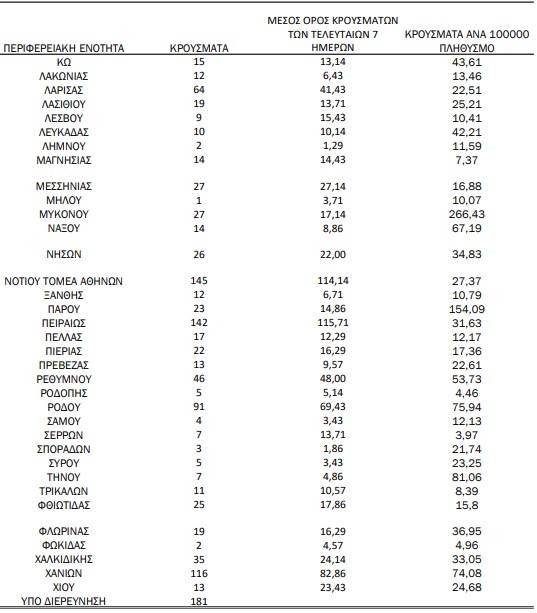 | ΠΕΡΙΦΕΡΕΙΑΚΗ ΕΝΟΤΗΤΑ | ΚΡΟΥΣΜΑΤΑ | ΜΕΣΟΣ ΟΡΟΣ ΚΡΟΥΣΜΑΤΩΝ ΤΩΝ ΤΕΛΕΥΤΑΙΩΝ 7 ΗΜΕΡΩΝ | ΚΡΟΥΣΜΑΤΑ ΑΝΑ 100000 ΠΛΗΘΥΣΜΟ |
|---|---|---|---|
| ΚΩ | 15 | 13,14 | 43,61 |
| ΛΑΚΩΝΙΑΣ | 12 | 6,43 | 13,46 |
| ΛΑΡΙΣΑΣ | 64 | 41,43 | 22,51 |
| ΛΑΣΙΘΙΟΥ | 19 | 13,71 | 25,21 |
| ΛΕΣΒΟΥ | 9 | 15,43 | 10,41 |
| ΛΕΥΚΑΔΑΣ | 10 | 10,14 | 42,21 |
| ΛΗΜΝΟΥ | 2 | 1,29 | 11,59 |
| ΜΑΓΝΗΣΙΑΣ | 14 | 14,43 | 7,37 |
| ΜΕΣΣΗΝΙΑΣ | 27 | 27,14 | 16,88 |
| ΜΗΛΟΥ | 1 | 3,71 | 10,07 |
| ΜΥΚΟΝΟΥ | 27 | 17,14 | 266,43 |
| ΝΑΞΟΥ | 14 | 8,86 | 67,19 |
| ΝΗΣΩΝ | 26 | 22,00 | 34,83 |
| ΝΟΤΙΟΥ ΤΟΜΕΑ ΑΘΗΝΩΝ | 145 | 114,14 | 27,37 |
| ΞΑΝΘΗΣ | 12 | 6,71 | 10,79 |
| ΠΑΡΟΥ | 23 | 14,86 | 154,09 |
| ΠΕΙΡΑΙΩΣ | 142 | 115,71 | 31,63 |
| ΠΕΛΛΑΣ | 17 | 12,29 | 12,17 |
| ΠΙΕΡΙΑΣ | 22 | 16,29 | 17,36 |
| ΠΡΕΒΕΖΑΣ | 13 | 9,57 | 22,61 |
| ΡΕΘΥΜΝΟΥ | 46 | 48,00 | 53,73 |
| ΡΟΔΟΠΗΣ | 5 | 5,14 | 4,46 |
| ΡΟΔΟΥ | 91 | 69,43 | 75,94 |
| ΣΑΜΟΥ | 4 | 3,43 | 12,13 |
| ΣΕΡΡΩΝ | 7 | 13,71 | 3,97 |
| ΣΠΟΡΑΔΩΝ | 3 | 1,86 | 21,74 |
| ΣΥΡΟΥ | 5 | 3,43 | 23,25 |
| ΤΗΝΟΥ | 7 | 4,86 | 81,06 |
| ΤΡΙΚΑΛΩΝ | 11 | 10,57 | 8,39 |
| ΦΘΙΩΤΙΔΑΣ | 25 | 17,86 | 15,8 |
| ΦΛΩΡΙΝΑΣ | 19 | 16,29 | 36,95 |
| ΦΩΚΙΔΑΣ | 2 | 4,57 | 4,96 |
| ΧΑΛΚΙΔΙΚΗΣ | 35 | 24,14 | 33,05 |
| ΧΑΝΙΩΝ | 116 | 82,86 | 74,08 |
| ΧΙΟΥ | 13 | 23,43 | 24,68 |
| ΥΠΟ ΔΙΕΡΕΥΝΗΣΗ | 181 | | |